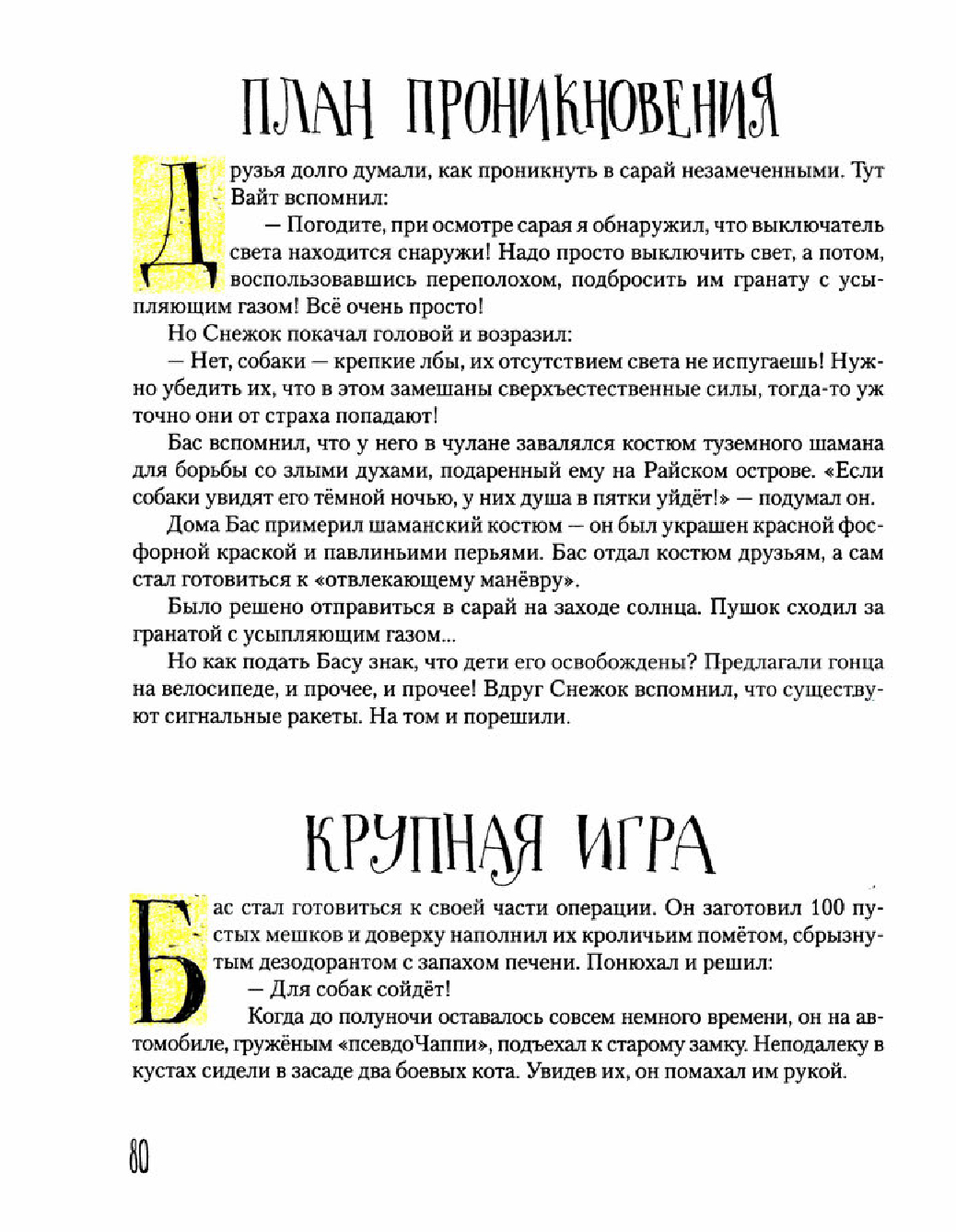 ПЛАН ПРОНИКНОВЕНИЯ

Друзья долго думали, как проникнуть в сарай незамеченными. Тут Вайт вспомнил:

— Погодите, при осмотре сарая я обнаружил, что выключатель света находится снаружи! Надо просто выключить свет, а потом, воспользовавшись переполохом, подбросить им гранату с усыпляющим газом! Всё очень просто!

Но Снежок покачал головой и возразил:

— Нет, собаки — крепкие лбы, их отсутствием света не испугаешь! Нужно убедить их, что в этом замешаны сверхъестественные силы, тогда-то уж точно они от страха попадают!

Бас вспомнил, что у него в чулане завалялся костюм туземного шамана для борьбы со злыми духами, подаренный ему на Райском острове. «Если собаки увидят его тёмной ночью, у них душа в пятки уйдёт!» — подумал он.

Дома Бас примерил шаманский костюм — он был украшен красной фосфорной краской и павлиньими перьями. Бас отдал костюм друзьям, а сам стал готовиться к «отвлекающему манёвру».

Было решено отправиться в сарай на заходе солнца. Пушок сходил за гранатой с усыпляющим газом...

Но как подать Басу знак, что дети его освобождены? Предлагали гонца на велосипеде, и прочее, и прочее! Вдруг Снежок вспомнил, что существуют сигнальные ракеты. На том и порешили.

КРУПНАЯ ИГРА

Бас стал готовиться к своей части операции. Он заготовил 100 пустых мешков и доверху наполнил их кроличьим помётом, сбрызнутым дезодорантом с запахом печени. Понюхал и решил:

— Для собак сойдёт!

Когда до полуночи оставалось совсем немного времени, он на автомобиле, гружёным «псевдоЧаппи», подъехал к старому замку. Неподалеку в кустах сидели в засаде два боевых кота. Увидев их, он помахал им рукой.

80